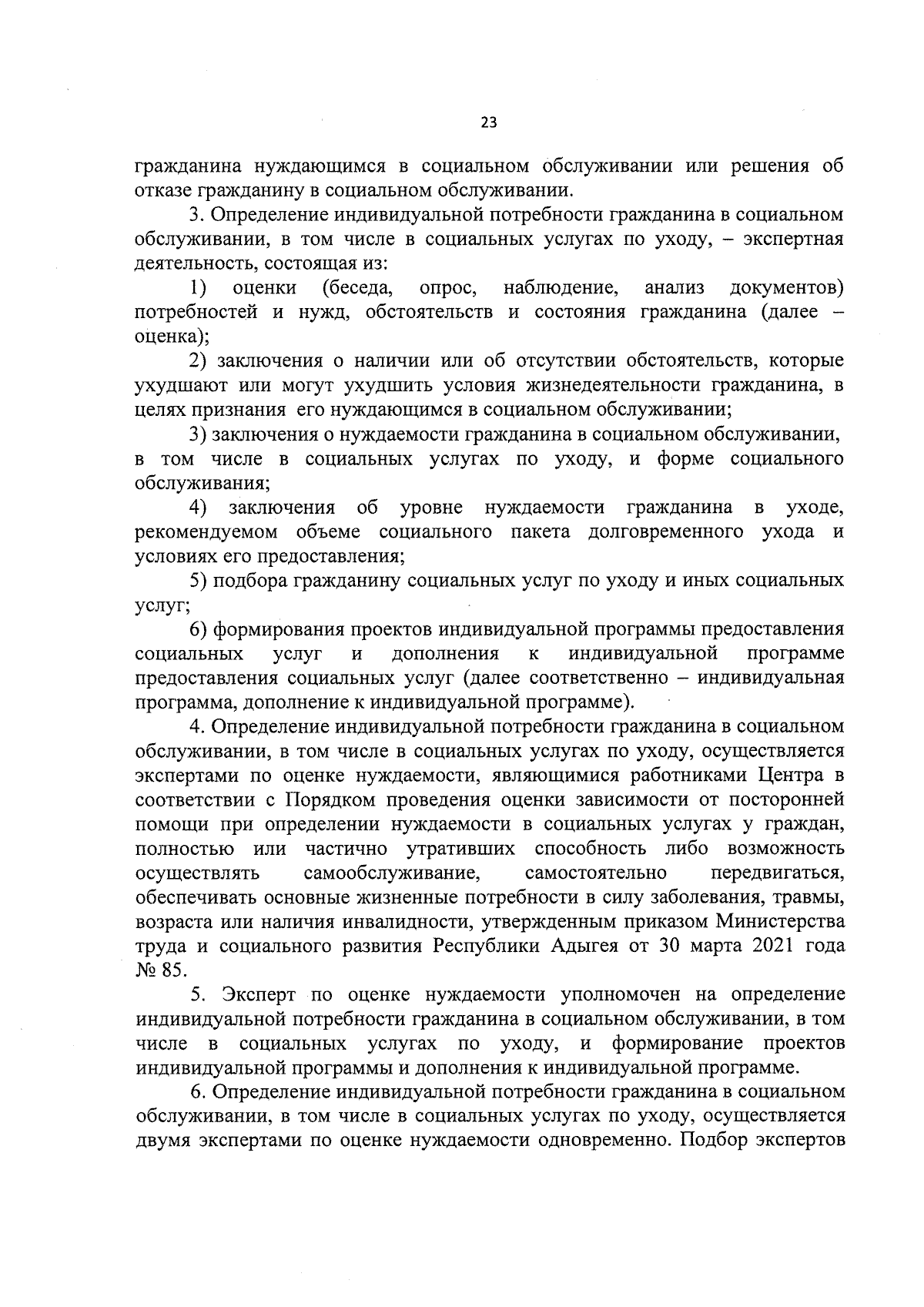 23

гражданина нуждающимся в социальном обслуживании или решения об отказе гражданину в социальном обслуживании.

3. Определение индивидуальной потребности гражданина в социальном обслуживании, в том числе в социальных услугах по уходу, – экспертная деятельность, состоящая из:

1) оценки (беседа, опрос, наблюдение, анализ документов) потребностей и нужд, обстоятельств и состояния гражданина (далее – оценка);

2) заключения о наличии или об отсутствии обстоятельств, которые ухудшают или могут ухудшить условия жизнедеятельности гражданина, в целях признания его нуждающимся в социальном обслуживании;

3) заключения о нуждаемости гражданина в социальном обслуживании, в том числе в социальных услугах по уходу, и форме социального обслуживания;

4) заключения об уровне нуждаемости гражданина в уходе, рекомендуемом объеме социального пакета долговременного ухода и условиях его предоставления;

5) подбора гражданину социальных услуг по уходу и иных социальных услуг;

6) формирования проектов индивидуальной программы предоставления социальных услуг и дополнения к индивидуальной программе предоставления социальных услуг (далее соответственно – индивидуальная программа, дополнение к индивидуальной программе).

4. Определение индивидуальной потребности гражданина в социальном обслуживании, в том числе в социальных услугах по уходу, осуществляется экспертами по оценке нуждаемости, являющимися работниками Центра в соответствии с Порядком проведения оценки зависимости от посторонней помощи при определении нуждаемости в социальных услугах у граждан, полностью или частично утративших способность либо возможность осуществлять самообслуживание, самостоятельно передвигаться, обеспечивать основные жизненные потребности в силу заболевания, травмы, возраста или наличия инвалидности, утвержденным приказом Министерства труда и социального развития Республики Адыгея от 30 марта 2021 года № 85.

5. Эксперт по оценке нуждаемости уполномочен на определение индивидуальной потребности гражданина в социальном обслуживании, в том числе в социальных услугах по уходу, и формирование проектов индивидуальной программы и дополнения к индивидуальной программе.

6. Определение индивидуальной потребности гражданина в социальном обслуживании, в том числе в социальных услугах по уходу, осуществляется двумя экспертами по оценке нуждаемости одновременно. Подбор экспертов